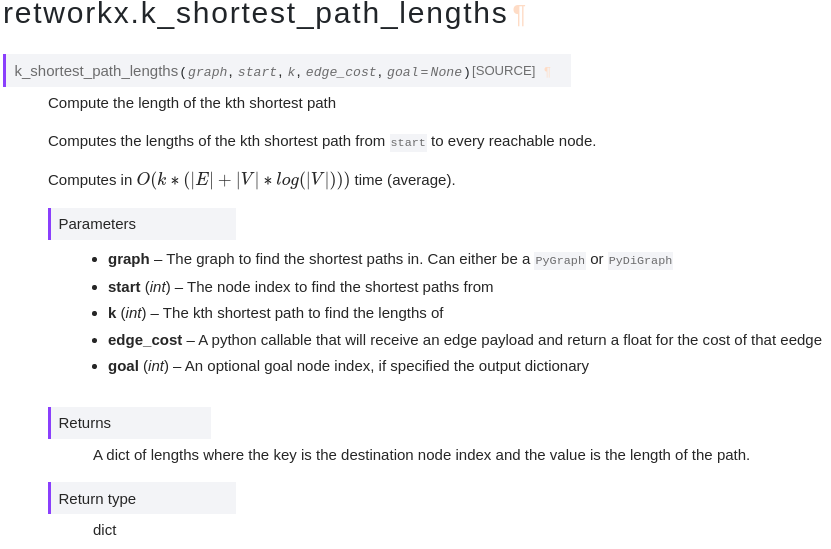 retworkx.k_shortest_path_lengths¶

k_shortest_path_lengths(graph, start, k, edge_cost, goal=None)[SOURCE] ¶

Compute the length of the kth shortest path

Computes the lengths of the kth shortest path from start to every reachable node.

Computes in $O(k * (|E| + |V| * log(|V|)))$ time (average).

Parameters

• graph – The graph to find the shortest paths in. Can either be a PyGraph or PyDiGraph
• start (int) – The node index to find the shortest paths from
• k (int) – The kth shortest path to find the lengths of
• edge_cost – A python callable that will receive an edge payload and return a float for the cost of that eedge
• goal (int) – An optional goal node index, if specified the output dictionary

Returns

A dict of lengths where the key is the destination node index and the value is the length of the path.

Return type

dict